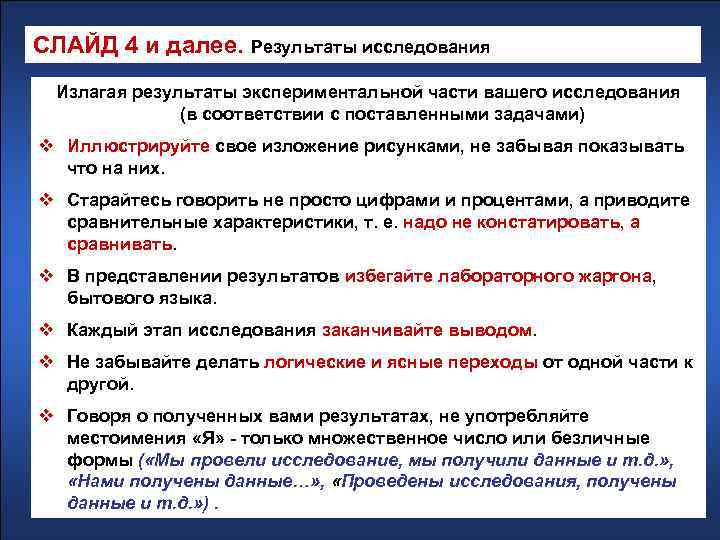 СЛАЙД 4 и далее. Результаты исследования

Излагая результаты экспериментальной части вашего исследования (в соответствии с поставленными задачами)

❖ Иллюстрируйте свое изложение рисунками, не забывая показывать что на них.

❖ Старайтесь говорить не просто цифрами и процентами, а приводите сравнительные характеристики, т. е. надо не констатировать, а сравнивать.

❖ В представлении результатов избегайте лабораторного жаргона, бытового языка.

❖ Каждый этап исследования заканчивайте выводом.

❖ Не забывайте делать логические и ясные переходы от одной части к другой.

❖ Говоря о полученных вами результатах, не употребляйте местоимения «Я» - только множественное число или безличные формы («Мы провели исследование, мы получили данные и т.д.», «Нами получены данные…», «Проведены исследования, получены данные и т.д.») .